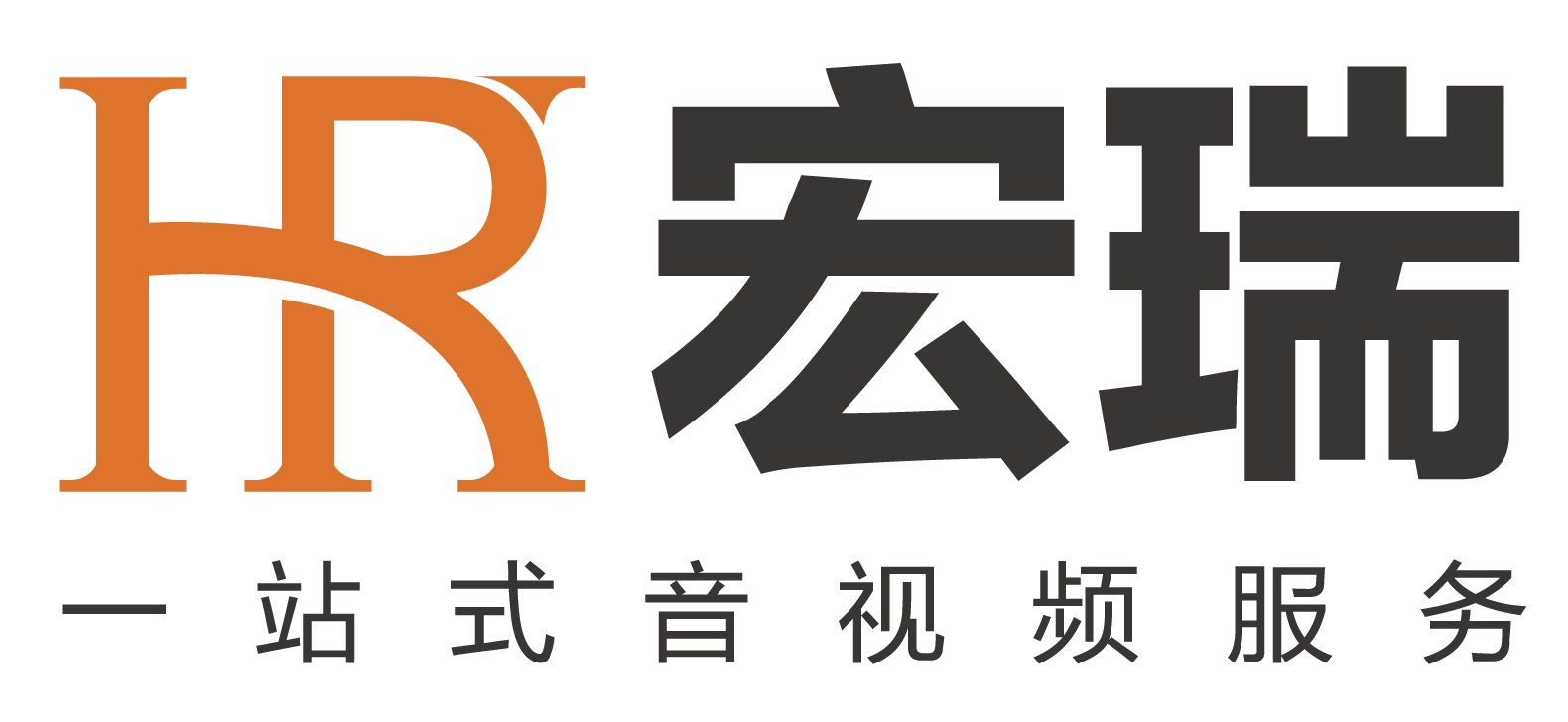 HR 宏瑞

一站式音视频服务